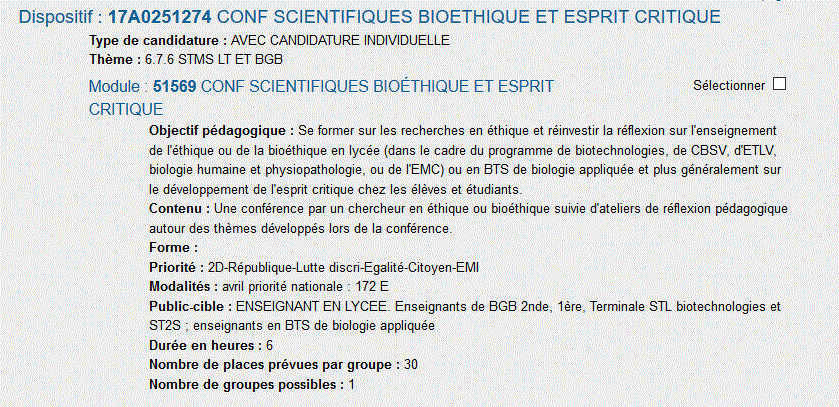 Dispositif : 17A0251274 CONF SCIENTIFIQUES BIOETHIQUE ET ESPRIT CRITIQUE

Type de candidature : AVEC CANDIDATURE INDIVIDUELLE
Thème : 6.7.6 STMS LT ET BGB

Module : 51569 CONF SCIENTIFIQUES BIOÉTHIQUE ET ESPRIT CRITIQUE

Sélectionner

Objectif pédagogique : Se former sur les recherches en éthique et réinvestir la réflexion sur l'enseignement de l'éthique ou de la bioéthique en lycée (dans le cadre du programme de biotechnologies, de CBSV, d'ETLV, biologie humaine et physiopathologie, ou de l'EMC) ou en BTS de biologie appliquée et plus généralement sur le développement de l'esprit critique chez les élèves et étudiants.
Contenu : Une conférence par un chercheur en éthique ou bioéthique suivie d'ateliers de réflexion pédagogique autour des thèmes développés lors de la conférence.
Forme :
Priorité : 2D-République-Lutte discri-Egalité-Citoyen-EMI
Modalités : avril priorité nationale : 172 E
Public-cible : ENSEIGNANT EN LYCEE. Enseignants de BGB 2nde, 1ère, Terminale STL biotechnologies et ST2S ; enseignants en BTS de biologie appliquée
Durée en heures : 6
Nombre de places prévues par groupe : 30
Nombre de groupes possibles : 1